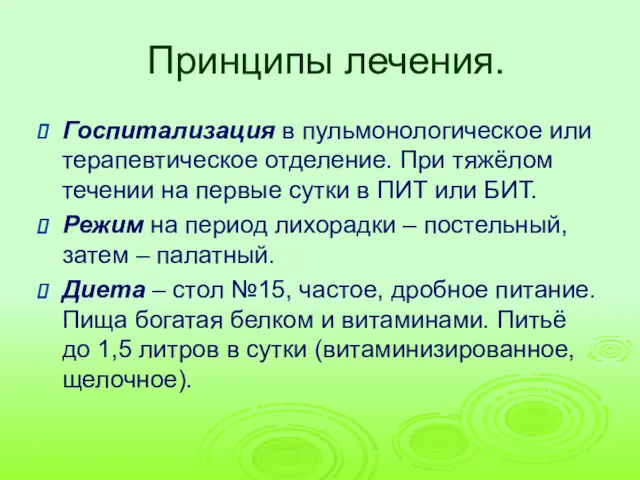 Принципы лечения.

Госпитализация в пульмонологическое или терапевтическое отделение. При тяжёлом течении на первые сутки в ПИТ или БИТ.

Режим на период лихорадки – постельный, затем – палатный.

Диета – стол №15, частое, дробное питание. Пища богатая белком и витаминами. Питьё до 1,5 литров в сутки (витаминизированное, щелочное).